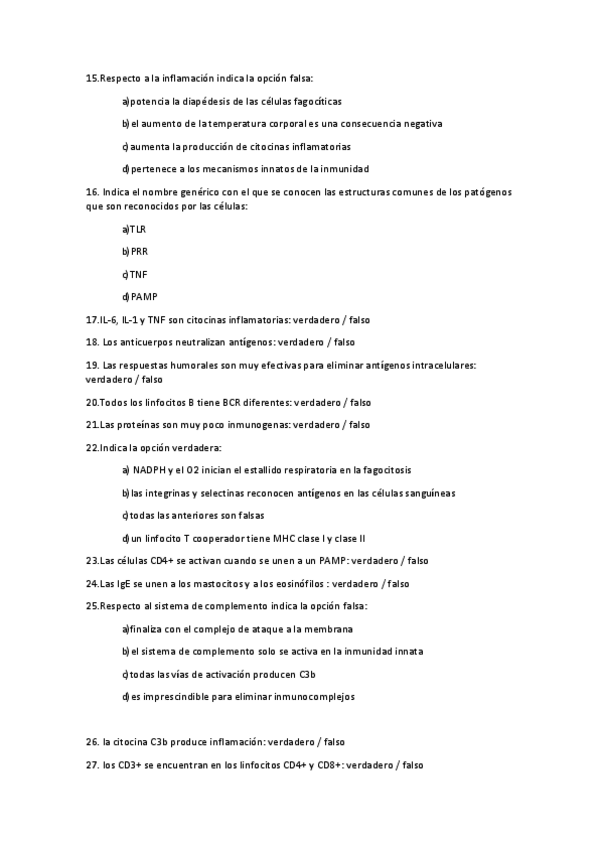 15.Respecto a la inflamación indica la opción falsa:

a)potencia la diapédesis de las células fagocíticas

b)el aumento de la temperatura corporal es una consecuencia negativa

c)aumenta la producción de citocinas inflamatorias

d)pertenece a los mecanismos innatos de la inmunidad

16. Indica el nombre genérico con el que se conocen las estructuras comunes de los patógenos que son reconocidos por las células:

a)TLR

b)PRR

c)TNF

d)PAMP

17.IL-6, IL-1 y TNF son citocinas inflamatorias: verdadero / falso

18. Los anticuerpos neutralizan antígenos: verdadero / falso

19. Las respuestas humorales son muy efectivas para eliminar antígenos intracelulares: verdadero / falso

20.Todos los linfocitos B tiene BCR diferentes: verdadero / falso

21.Las proteínas son muy poco inmunogenas: verdadero / falso

22.Indica la opción verdadera:

a) NADPH y el O2 inician el estallido respiratoria en la fagocitosis

b)las integrinas y selectinas reconocen antígenos en las células sanguíneas

c)todas las anteriores son falsas

d)un linfocito T cooperador tiene MHC clase I y clase II

23.Las células CD4+ se activan cuando se unen a un PAMP: verdadero / falso

24.Las IgE se unen a los mastocitos y a los eosinófilos : verdadero / falso

25.Respecto al sistema de complemento indica la opción falsa:

a)finaliza con el complejo de ataque a la membrana

b)el sistema de complemento solo se activa en la inmunidad innata

c)todas las vías de activación producen C3b

d)es imprescindible para eliminar inmunocomplejos

26. la citocina C3b produce inflamación: verdadero / falso

27. los CD3+ se encuentran en los linfocitos CD4+ y CD8+: verdadero / falso